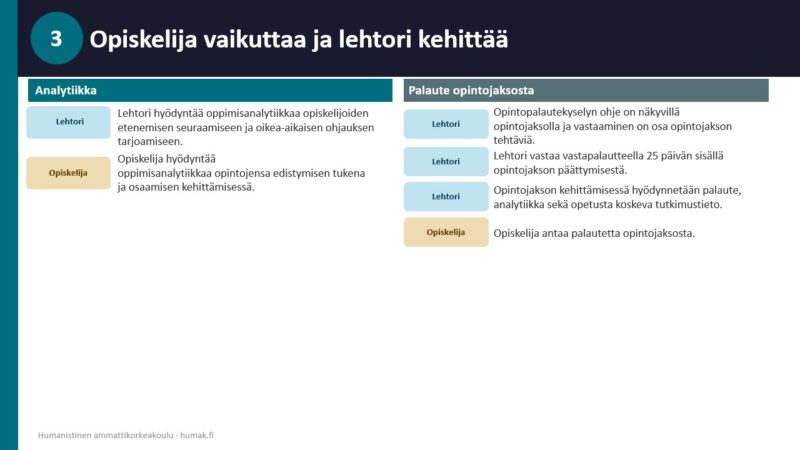 3 Opiskelija vaikuttaa ja lehtori kehittää

Analytiikka

Lehtori

Lehtori hyödyntää oppimisanalytiikkaa opiskelijoiden etenemisen seuraamiseen ja oikea-aikaisen ohjauksen tarjoamiseen.

Opiskelija

Opiskelija hyödyntää oppimisanalytiikkaa opintojensa edistymisen tukena ja osaamisen kehittämisessä.

Palaute opintojaksosta

Lehtori

Opintopalautekyselyn ohje on näkyvillä opintojaksolla ja vastaaminen on osa opintojakson tehtäviä.

Lehtori

Lehtori vastaa vastapalautteella 25 päivän sisällä opintojakson päättymisestä.

Lehtori

Opintojakson kehittämisessä hyödynnetään palaute, analytiikka sekä opetusta koskeva tutkimustieto.

Opiskelija

Opiskelija antaa palautetta opintojaksosta.

Humanistinen ammattikorkeakoulu - humak.fi